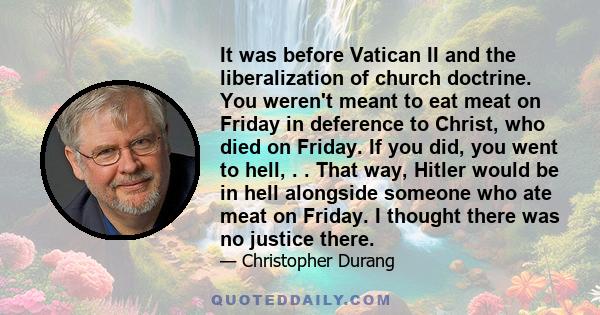 It was before Vatican II and the liberalization of church doctrine. You weren't meant to eat meat on Friday in deference to Christ, who died on Friday. If you did, you went to hell, . . That way, Hitler would be in hell alongside someone who ate meat on Friday. I thought there was no justice there.
— Christopher Durang

QUOTEDDAILY.COM